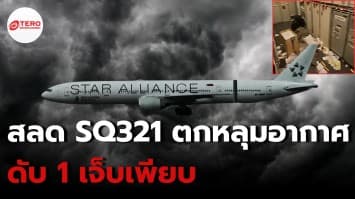 TERO

STAR ALLIANCE

สลด SQ321 ตกหลุมอากาศ
ดับ 1 เจ็บเพียบ